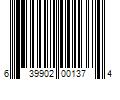 6 39902 00137 4